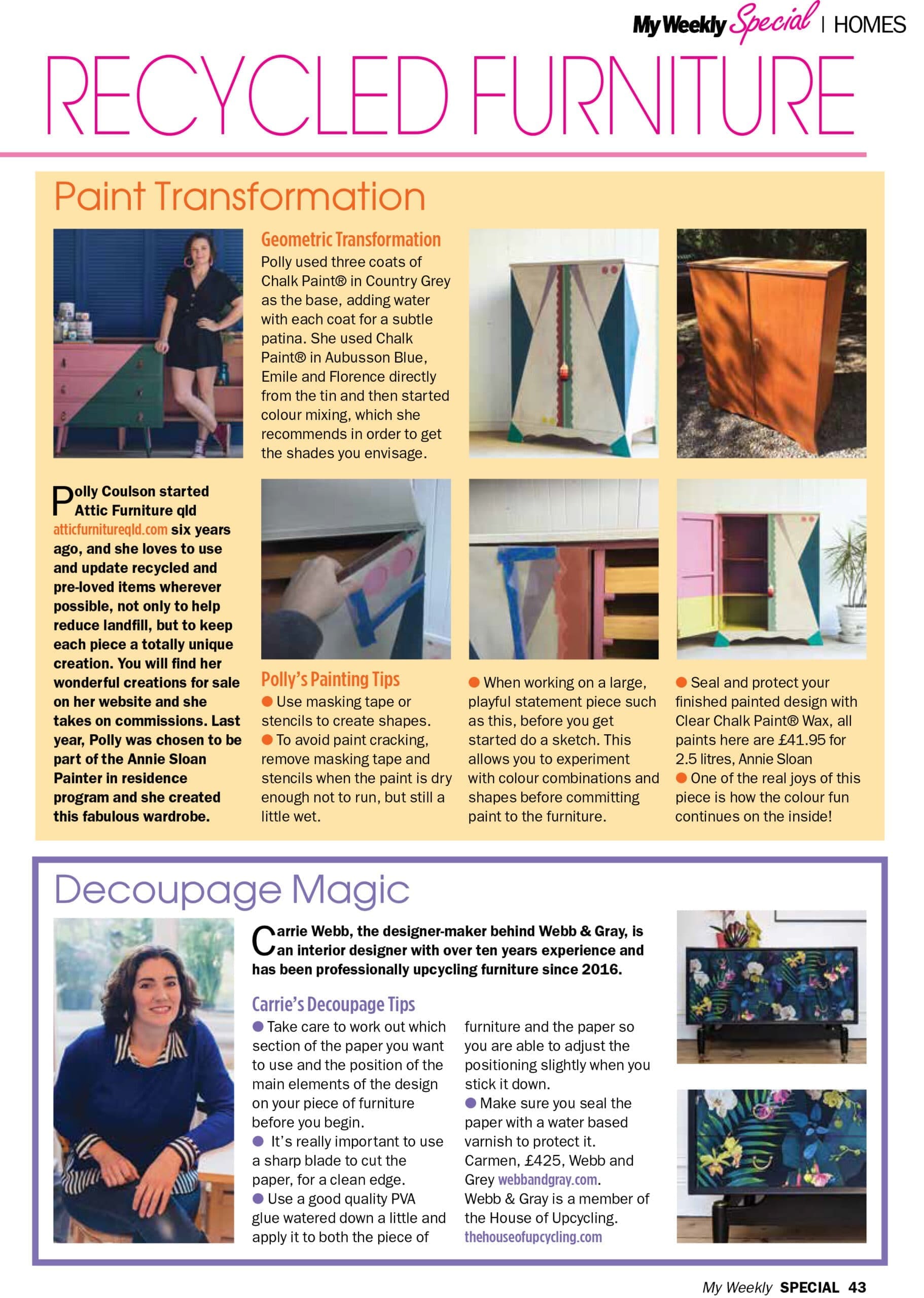 My Weekly Special | HOMES

RECYCLED FURNITURE

Paint Transformation

Geometric Transformation
Polly used three coats of Chalk Paint® in Country Grey as the base, adding water with each coat for a subtle patina. She used Chalk Paint® in Aubusson Blue, Emile and Florence directly from the tin and then started colour mixing, which she recommends in order to get the shades you envisage.

Polly Coulson started Attic Furniture qld atticfurnitureqld.com six years ago, and she loves to use and update recycled and pre-loved items wherever possible, not only to help reduce landfill, but to keep each piece a totally unique creation. You will find her wonderful creations for sale on her website and she takes on commissions. Last year, Polly was chosen to be part of the Annie Sloan Painter in residence program and she created this fabulous wardrobe.

Polly's Painting Tips
● Use masking tape or stencils to create shapes.
● To avoid paint cracking, remove masking tape and stencils when the paint is dry enough not to run, but still a little wet.

● When working on a large, playful statement piece such as this, before you get started do a sketch. This allows you to experiment with colour combinations and shapes before committing paint to the furniture.

● Seal and protect your finished painted design with Clear Chalk Paint® Wax, all paints here are £41.95 for 2.5 litres, Annie Sloan
● One of the real joys of this piece is how the colour fun continues on the inside!

Decoupage Magic

Carrie Webb, the designer-maker behind Webb & Gray, is an interior designer with over ten years experience and has been professionally upcycling furniture since 2016.

Carrie's Decoupage Tips
● Take care to work out which section of the paper you want to use and the position of the main elements of the design on your piece of furniture before you begin.
● It's really important to use a sharp blade to cut the paper, for a clean edge.
● Use a good quality PVA glue watered down a little and apply it to both the piece of furniture and the paper so you are able to adjust the positioning slightly when you stick it down.
● Make sure you seal the paper with a water based varnish to protect it.
Carmen, £425, Webb and Grey webbandgray.com.
Webb & Gray is a member of the House of Upcycling.
thehouseofupcycling.com

My Weekly SPECIAL 43